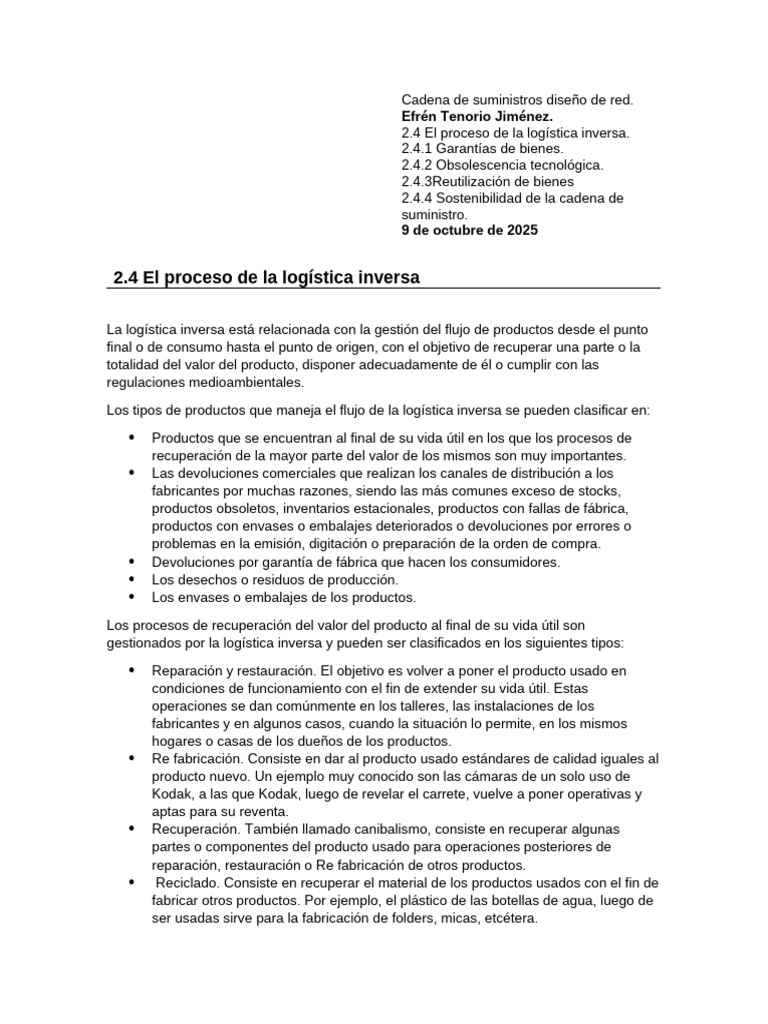 Cadena de suministros diseño de red.
Efrén Tenorio Jiménez.
2.4 El proceso de la logística inversa.
2.4.1 Garantías de bienes.
2.4.2 Obsolescencia tecnológica.
2.4.3Reutilización de bienes
2.4.4 Sostenibilidad de la cadena de suministro.
9 de octubre de 2025

2.4 El proceso de la logística inversa

La logística inversa está relacionada con la gestión del flujo de productos desde el punto final o de consumo hasta el punto de origen, con el objetivo de recuperar una parte o la totalidad del valor del producto, disponer adecuadamente de él o cumplir con las regulaciones medioambientales.

Los tipos de productos que maneja el flujo de la logística inversa se pueden clasificar en:

• Productos que se encuentran al final de su vida útil en los que los procesos de recuperación de la mayor parte del valor de los mismos son muy importantes.
• Las devoluciones comerciales que realizan los canales de distribución a los fabricantes por muchas razones, siendo las más comunes exceso de stocks, productos obsoletos, inventarios estacionales, productos con fallas de fábrica, productos con envases o embalajes deteriorados o devoluciones por errores o problemas en la emisión, digitación o preparación de la orden de compra.
• Devoluciones por garantía de fábrica que hacen los consumidores.
• Los desechos o residuos de producción.
• Los envases o embalajes de los productos.

Los procesos de recuperación del valor del producto al final de su vida útil son gestionados por la logística inversa y pueden ser clasificados en los siguientes tipos:

• Reparación y restauración. El objetivo es volver a poner el producto usado en condiciones de funcionamiento con el fin de extender su vida útil. Estas operaciones se dan comúnmente en los talleres, las instalaciones de los fabricantes y en algunos casos, cuando la situación lo permite, en los mismos hogares o casas de los dueños de los productos.
• Re fabricación. Consiste en dar al producto usado estándares de calidad iguales al producto nuevo. Un ejemplo muy conocido son las cámaras de un solo uso de Kodak, a las que Kodak, luego de revelar el carrete, vuelve a poner operativas y aptas para su reventa.
• Recuperación. También llamado canibalismo, consiste en recuperar algunas partes o componentes del producto usado para operaciones posteriores de reparación, restauración o Re fabricación de otros productos.
• Reciclado. Consiste en recuperar el material de los productos usados con el fin de fabricar otros productos. Por ejemplo, el plástico de las botellas de agua, luego de ser usadas sirve para la fabricación de folders, micas, etcétera.